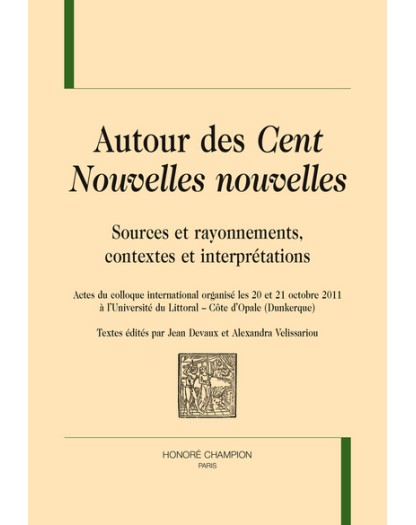 Autour des Cent Nouvelles nouvelles

Sources et rayonnements, contextes et interprétations

Actes du colloque international organisé les 20 et 21 octobre 2011 à l'Université du Littoral – Côte d'Opale (Dunkerque)

Textes édités par Jean Devaux et Alexandra Velissariou

HONORÉ CHAMPION
PARIS